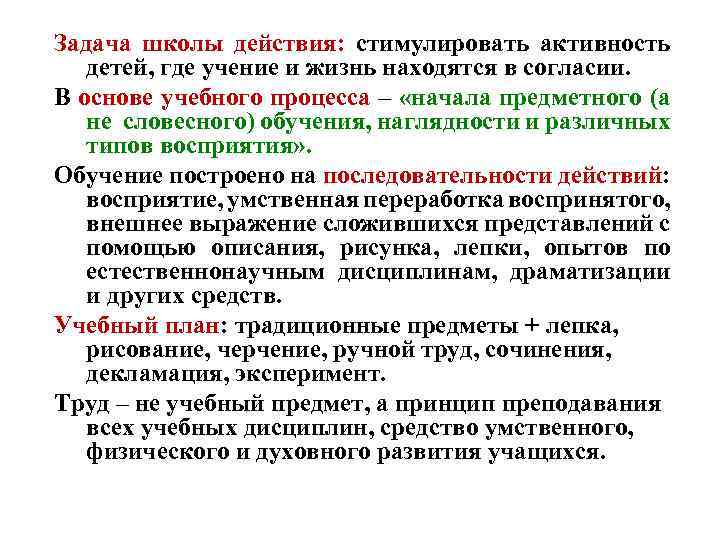 Задача школы действия: стимулировать активность детей, где учение и жизнь находятся в согласии.

В основе учебного процесса – «начала предметного (а не словесного) обучения, наглядности и различных типов восприятия».

Обучение построено на последовательности действий: восприятие, умственная переработка воспринятого, внешнее выражение сложившихся представлений с помощью описания, рисунка, лепки, опытов по естественнонаучным дисциплинам, драматизации и других средств.

Учебный план: традиционные предметы + лепка, рисование, черчение, ручной труд, сочинения, декламация, эксперимент.

Труд – не учебный предмет, а принцип преподавания всех учебных дисциплин, средство умственного, физического и духовного развития учащихся.